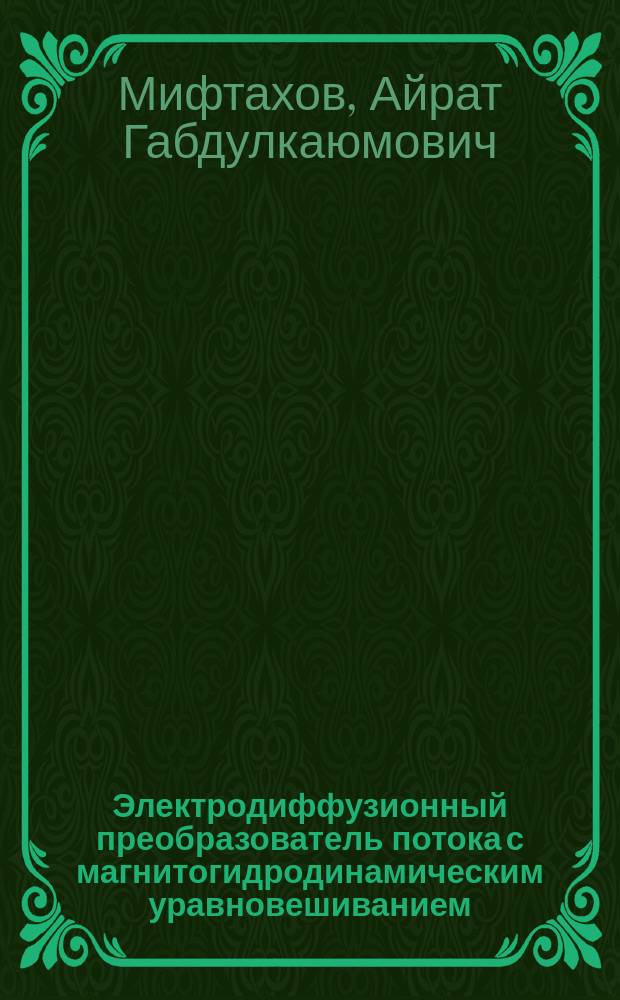 Мифтахов, Айрат Габдулкаюмович

Электродиффузионный преобразователь потока с магнитогидродинамическим уравновешиванием